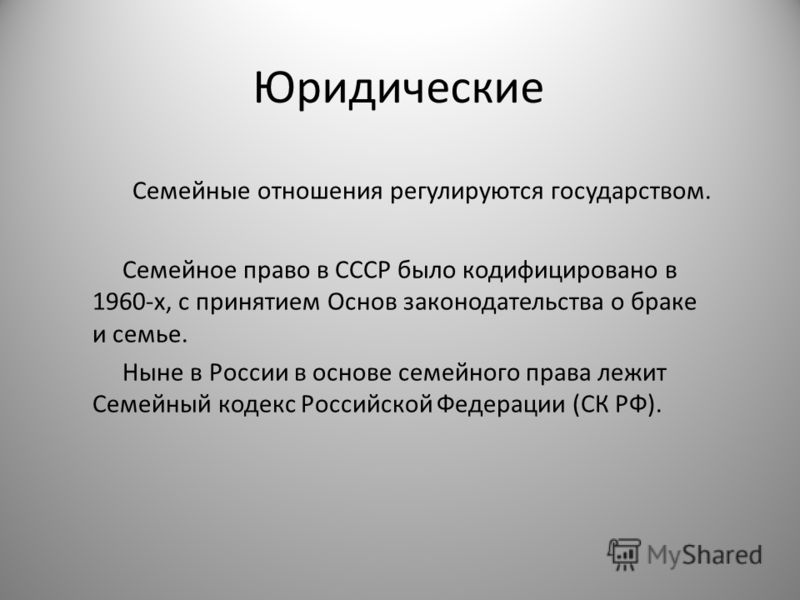 Юридические

Семейные отношения регулируются государством.

Семейное право в СССР было кодифицировано в 1960-х, с принятием Основ законодательства о браке и семье.

Ныне в России в основе семейного права лежит Семейный кодекс Российской Федерации (СК РФ).

MyShared